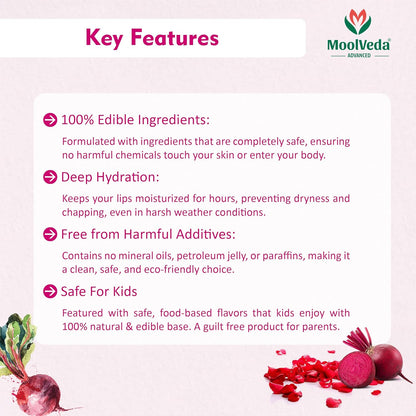 Key Features

MoolVeda®
ADVANCED

100% Edible Ingredients:

Formulated with ingredients that are completely safe, ensuring no harmful chemicals touch your skin or enter your body.

Deep Hydration:

Keeps your lips moisturized for hours, preventing dryness and chapping, even in harsh weather conditions.

Free from Harmful Additives:

Contains no mineral oils, petroleum jelly, or paraffins, making it a clean, safe, and eco-friendly choice.

Safe For Kids

Featured with safe, food-based flavors that kids enjoy with 100% natural & edible base. A guilt free product for parents.